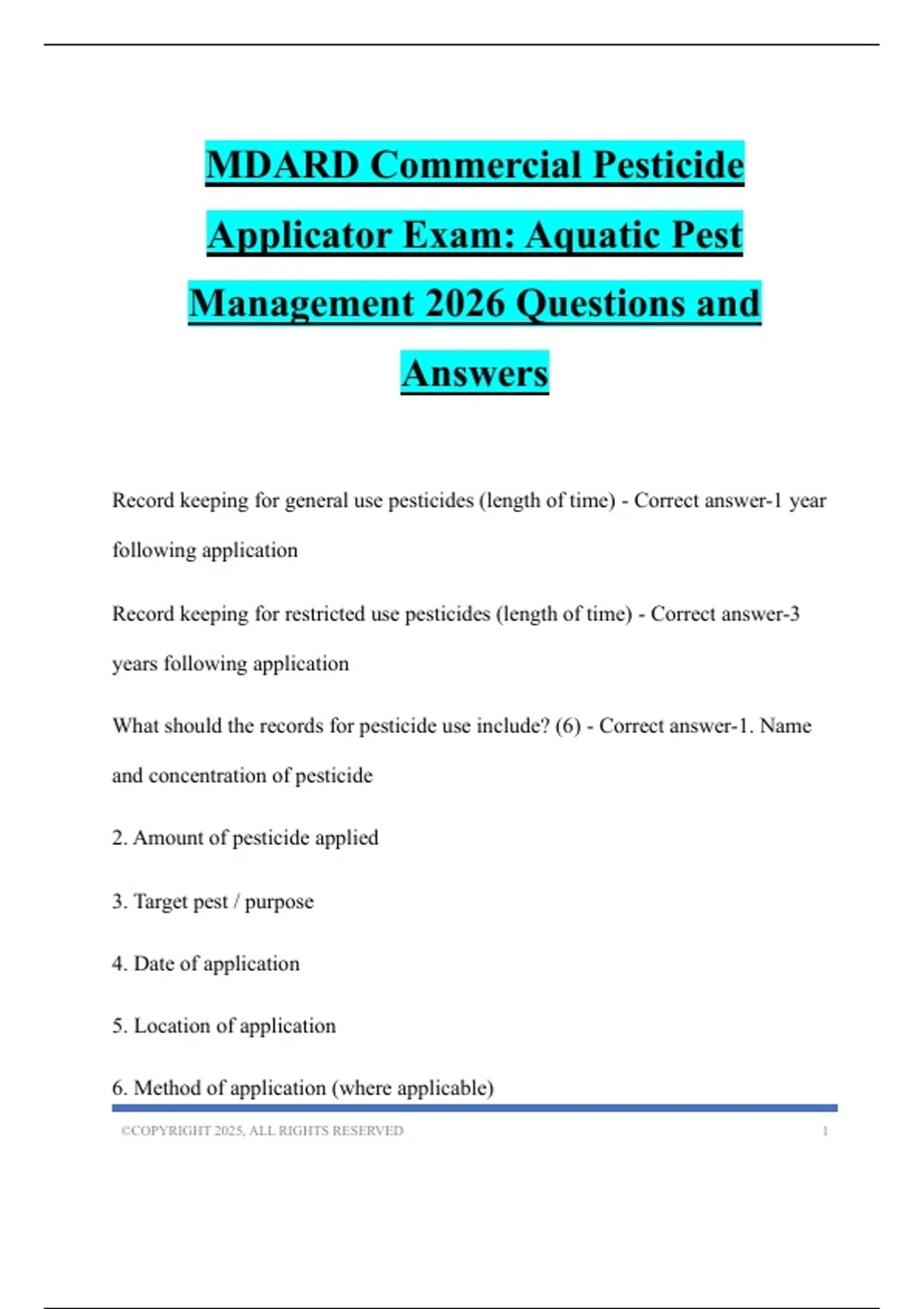 MDARD Commercial Pesticide Applicator Exam: Aquatic Pest Management 2026 Questions and Answers

Record keeping for general use pesticides (length of time) - Correct answer-1 year following application

Record keeping for restricted use pesticides (length of time) - Correct answer-3 years following application

What should the records for pesticide use include? (6) - Correct answer-1. Name and concentration of pesticide

2. Amount of pesticide applied

3. Target pest / purpose

4. Date of application

5. Location of application

6. Method of application (where applicable)

©COPYRIGHT 2025, ALL RIGHTS RESERVED 1